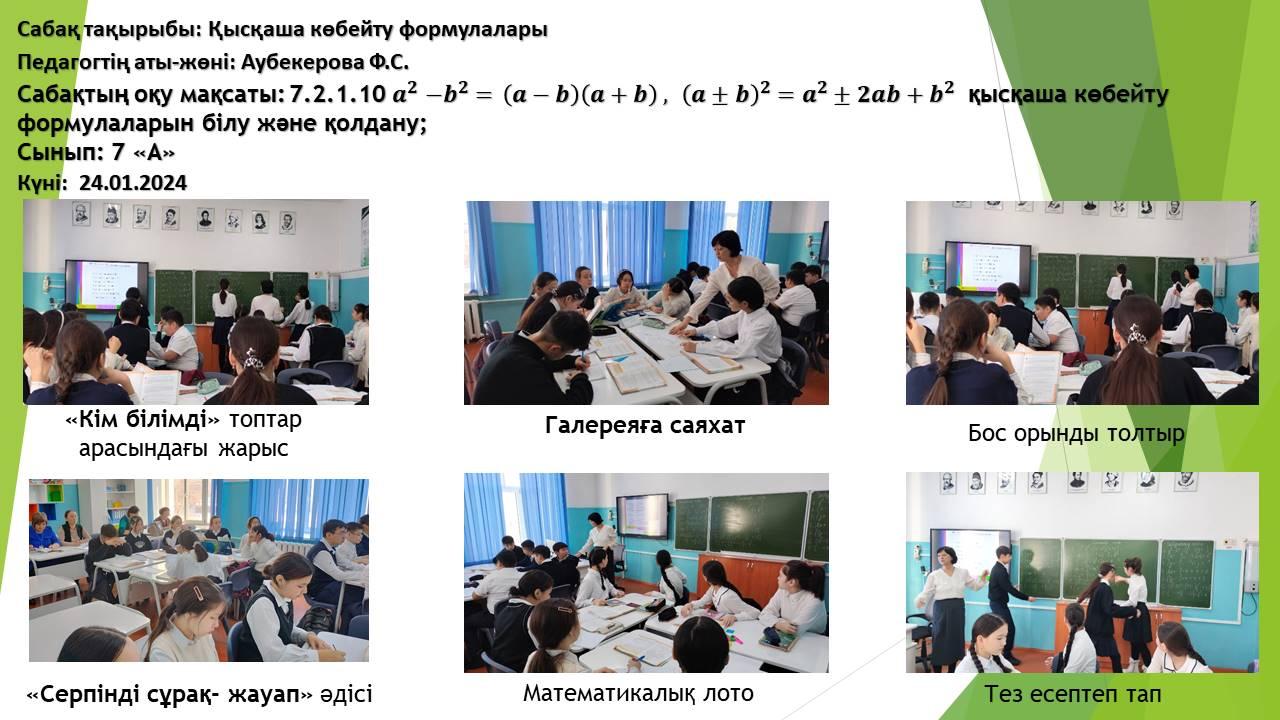 Сабақ тақырыбы: Қысқаша көбейту формулалары

Педагогтің аты-жөні: Аубекерова Ф.С.

Сабақтың оқу мақсаты: 7.2.1.10 $a^2 - b^2 = (a-b)(a+b)$, $(a \pm b)^2 = a^2 \pm 2ab + b^2$ қысқаша көбейту формулаларын білу және қолдану;

Сынып: 7 «А»

Күні: 24.01.2024

«Кім білімді» топтар арасындағы жарыс

Галереяға саяхат

Бос орынды толтыр

«Серпінді сұрақ- жауап» әдісі

Математикалық лото

Тез есептеп тап